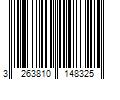 3 263810 148325